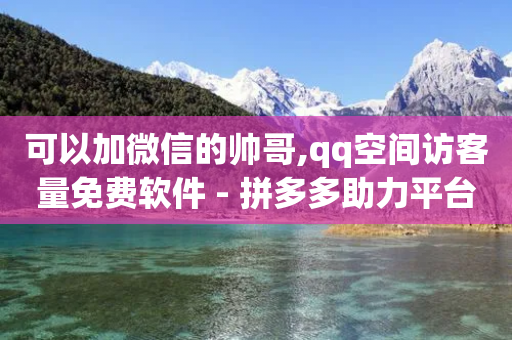 可以加微信的帅哥,qq空间访客量免费软件 - 拼多多助力平台